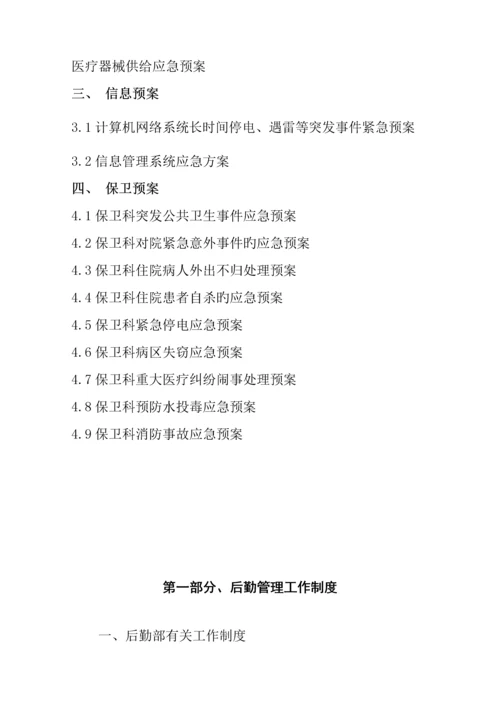 医疗器械供给应急预案

三、 信息预案

3.1 计算机网络系统长时间停电、遇雷等突发事件紧急预案

3.2 信息管理系统应急方案

四、 保卫预案

4.1 保卫科突发公共卫生事件应急预案

4.2 保卫科对院紧急意外事件旳应急预案

4.3 保卫科住院病人外出不归处理预案

4.4 保卫科住院患者自杀旳应急预案

4.5 保卫科紧急停电应急预案

4.6 保卫科病区失窃应急预案

4.7 保卫科重大医疗纠纷闹事处理预案

4.8 保卫科预防水投毒应急预案

4.9 保卫科消防事故应急预案

第一部分、后勤管理工作制度

一、后勤部有关工作制度